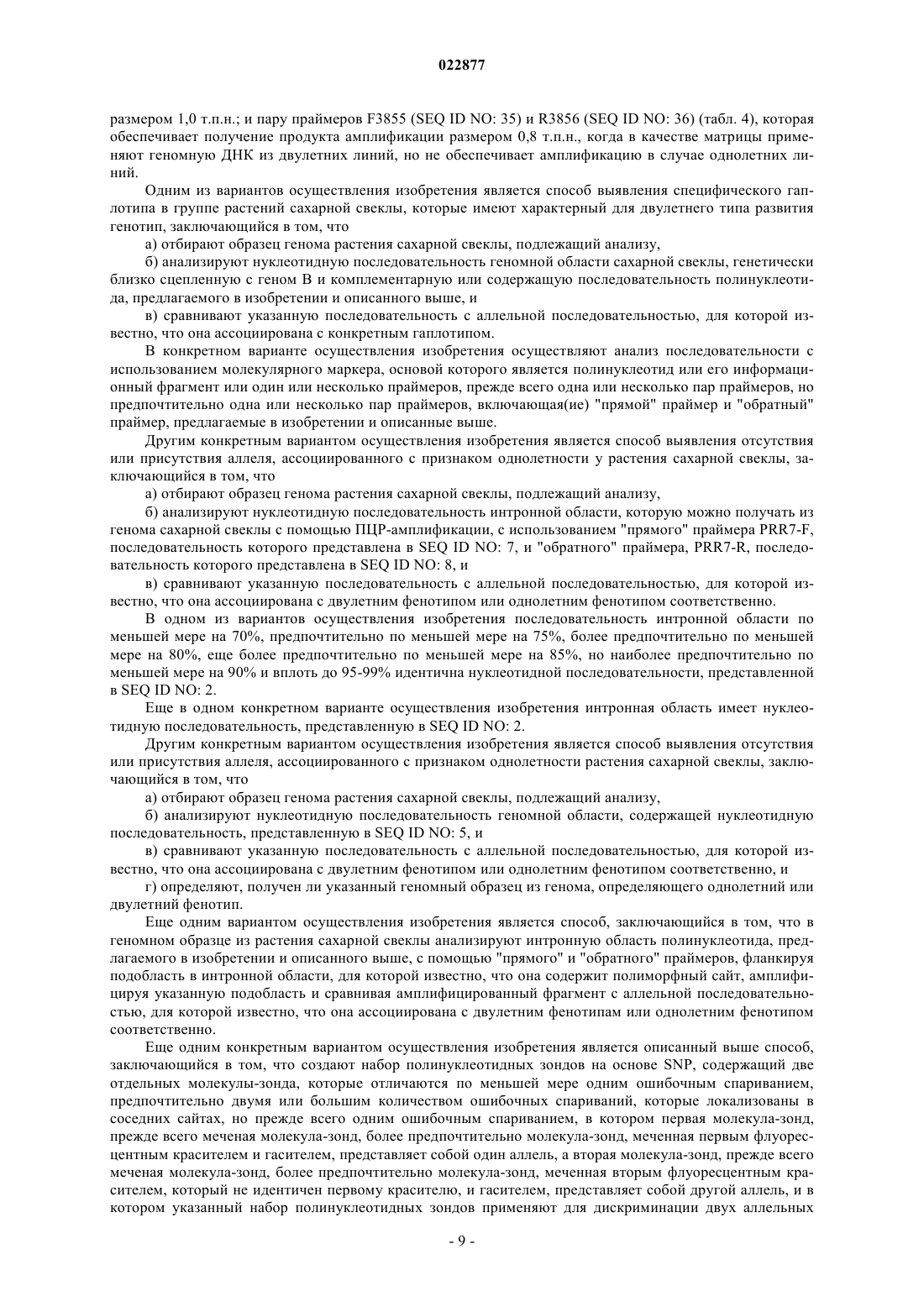 022877

размером 1,0 т.п.н.; и пару праймеров F3855 (SEQ ID NO: 35) и R3856 (SEQ ID NO: 36) (табл. 4), которая обеспечивает получение продукта амплификации размером 0,8 т.п.н., когда в качестве матрицы применяют геномную ДНК из двулетних линий, но не обеспечивает амплификацию в случае однолетних линий.

Одним из вариантов осуществления изобретения является способ выявления специфического гаплотипа в группе растений сахарной свеклы, которые имеют характерный для двулетнего типа развития генотип, заключающийся в том, что

а) отбирают образец генома растения сахарной свеклы, подлежащий анализу,

б) анализируют нуклеотидную последовательность геномной области сахарной свеклы, генетически близко сцепленную с геном В и комплементарную или содержащую последовательность полинуклеотида, предлагаемого в изобретении и описанного выше, и

в) сравнивают указанную последовательность с аллельной последовательностью, для которой известно, что она ассоциирована с конкретным гаплотипом.

В конкретном варианте осуществления изобретения осуществляют анализ последовательности с использованием молекулярного маркера, основой которого является полинуклеотид или его информационный фрагмент или один или несколько праймеров, прежде всего одна или несколько пар праймеров, но предпочтительно одна или несколько пар праймеров, включающая(ие) "прямой" праймер и "обратный" праймер, предлагаемые в изобретении и описанные выше.

Другим конкретным вариантом осуществления изобретения является способ выявления отсутствия или присутствия аллеля, ассоциированного с признаком однолетности у растения сахарной свеклы, заключающийся в том, что

а) отбирают образец генома растения сахарной свеклы, подлежащий анализу,

б) анализируют нуклеотидную последовательность интронной области, которую можно получать из генома сахарной свеклы с помощью ПЦР-амплификации, с использованием "прямого" праймера PRR7-F, последовательность которого представлена в SEQ ID NO: 7, и "обратного" праймера, PRR7-R, последовательность которого представлена в SEQ ID NO: 8, и

в) сравнивают указанную последовательность с аллельной последовательностью, для которой известно, что она ассоциирована с двулетним фенотипом или однолетним фенотипом соответственно.

В одном из вариантов осуществления изобретения последовательность интронной области по меньшей мере на 70%, предпочтительно по меньшей мере на 75%, более предпочтительно по меньшей мере на 80%, еще более предпочтительно по меньшей мере на 85%, но наиболее предпочтительно по меньшей мере на 90% и вплоть до 95-99% идентична нуклеотидной последовательности, представленной в SEQ ID NO: 2.

Еще в одном конкретном варианте осуществления изобретения интронная область имеет нуклеотидную последовательность, представленную в SEQ ID NO: 2.

Другим конкретным вариантом осуществления изобретения является способ выявления отсутствия или присутствия аллеля, ассоциированного с признаком однолетности растения сахарной свеклы, заключающийся в том, что

а) отбирают образец генома растения сахарной свеклы, подлежащий анализу,

б) анализируют нуклеотидную последовательность геномной области, содержащей нуклеотидную последовательность, представленную в SEQ ID NO: 5, и

в) сравнивают указанную последовательность с аллельной последовательностью, для которой известно, что она ассоциирована с двулетним фенотипом или однолетним фенотипом соответственно, и

г) определяют, получен ли указанный геномный образец из генома, определяющего однолетний или двулетний фенотип.

Еще одним вариантом осуществления изобретения является способ, заключающийся в том, что в геномном образце из растения сахарной свеклы анализируют интронную область полинуклеотида, предлагаемого в изобретении и описанного выше, с помощью "прямого" и "обратного" праймеров, фланкируя подобласть в интронной области, для которой известно, что она содержит полиморфный сайт, амплифицируя указанную подобласть и сравнивая амплифицированный фрагмент с аллельной последовательностью, для которой известно, что она ассоциирована с двулетним фенотипам или однолетним фенотипом соответственно.

Еще одним конкретным вариантом осуществления изобретения является описанный выше способ, заключающийся в том, что создают набор полинуклеотидных зондов на основе SNP, содержащий две отдельных молекулы-зонда, которые отличаются по меньшей мере одним ошибочным спариванием, предпочтительно двумя или большим количеством ошибочных спариваний, которые локализованы в соседних сайтах, но прежде всего одним ошибочным спариванием, в котором первая молекула-зонд, прежде всего меченая молекула-зонд, более предпочтительно молекула-зонд, меченная первым флуоресцентным красителем и гасителем, представляет собой один аллель, а вторая молекула-зонд, прежде всего меченая молекула-зонд, более предпочтительно молекула-зонд, меченная вторым флуоресцентным красителем, который не идентичен первому красителю, и гасителем, представляет собой другой аллель, и в котором указанный набор полинуклеотидных зондов применяют для дискриминации двух аллельных

- 9 -